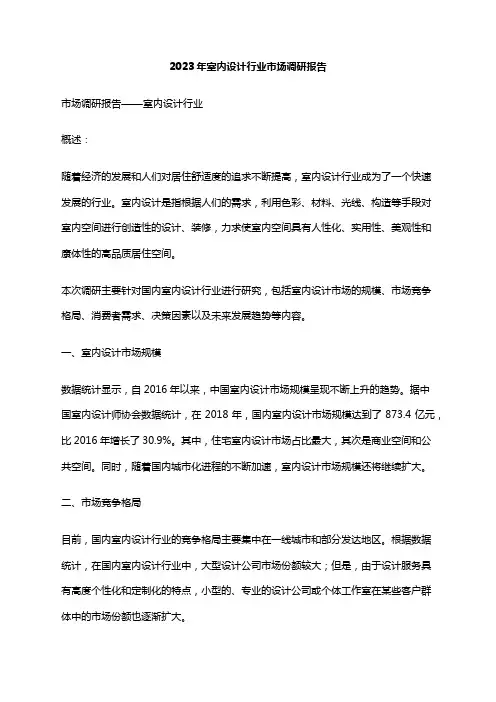 2023年室内设计行业市场调研报告

市场调研报告——室内设计行业

概述：

随着经济的发展和人们对居住舒适度的追求不断提高，室内设计行业成为了一个快速发展的行业。室内设计是指根据人们的需求，利用色彩、材料、光线、构造等手段对室内空间进行创造性的设计、装修，力求使室内空间具有人性化、实用性、美观性和康体性的高品质居住空间。

本次调研主要针对国内室内设计行业进行研究，包括室内设计市场的规模、市场竞争格局、消费者需求、决策因素以及未来发展趋势等内容。

一、室内设计市场规模

数据统计显示，自 2016 年以来，中国室内设计市场规模呈现不断上升的趋势。据中国室内设计师协会数据统计，在 2018 年，国内室内设计市场规模达到了 873.4 亿元，比 2016 年增长了 30.9%。其中，住宅室内设计市场占比最大，其次是商业空间和公共空间。同时，随着国内城市化进程的不断加速，室内设计市场规模还将继续扩大。

二、市场竞争格局

目前，国内室内设计行业的竞争格局主要集中在一线城市和部分发达地区。根据数据统计，在国内室内设计行业中，大型设计公司市场份额较大；但是，由于设计服务具有高度个性化和定制化的特点，小型的、专业的设计公司或个体工作室在某些客户群体中的市场份额也逐渐扩大。